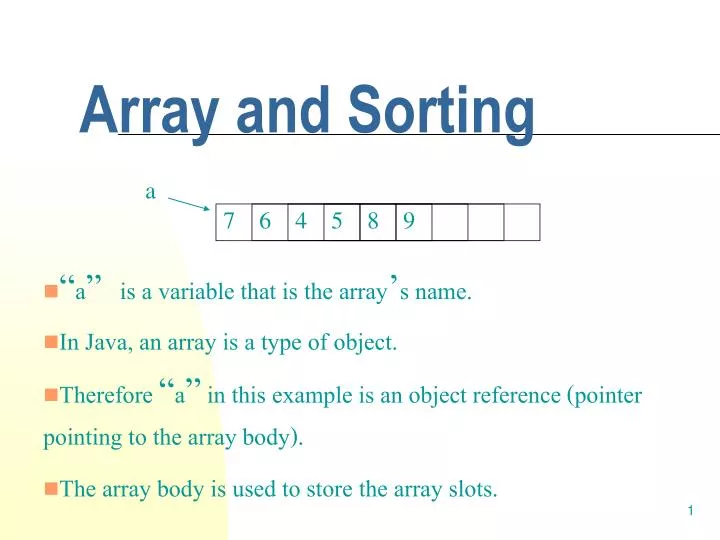 Array and Sorting

a

| 7 | 6 | 4 | 5 | 8 | 9 |  |  |  |
|---|---|---|---|---|---|---|---|---|

“a” is a variable that is the array’s name.

In Java, an array is a type of object.

Therefore “a” in this example is an object reference (pointer pointing to the array body).

The array body is used to store the array slots.

1